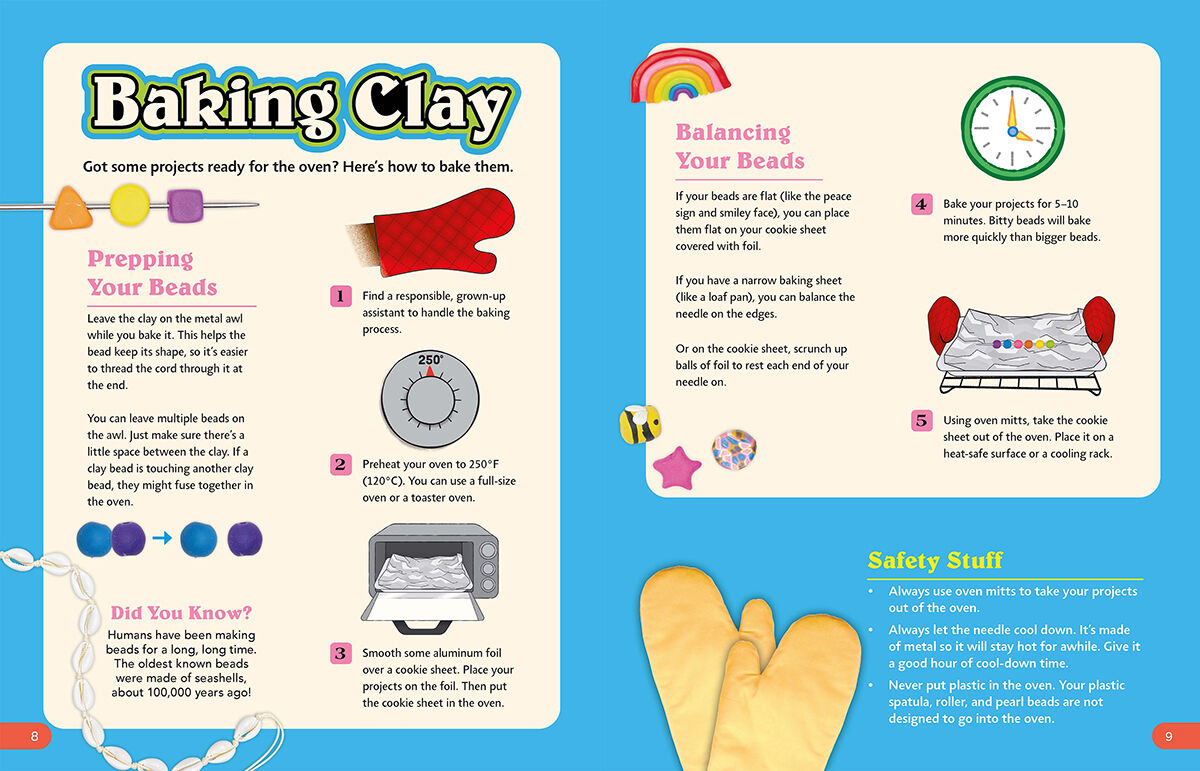 Baking Clay

Got some projects ready for the oven? Here's how to bake them.

Prepping Your Beads

Leave the clay on the metal awl while you bake it. This helps the bead keep its shape, so it's easier to thread the cord through it at the end.

You can leave multiple beads on the awl. Just make sure there's a little space between the clay. If a clay bead is touching another clay bead, they might fuse together in the oven.

Did You Know?

Humans have been making beads for a long, long time. The oldest known beads were made of seashells, about 100,000 years ago!

1 Find a responsible, grown-up assistant to handle the baking process.

250°

2 Preheat your oven to 250°F (120°C). You can use a full-size oven or a toaster oven.

3 Smooth some aluminum foil over a cookie sheet. Place your projects on the foil. Then put the cookie sheet in the oven.

8

Balancing Your Beads

If your beads are flat (like the peace sign and smiley face), you can place them flat on your cookie sheet covered with foil.

If you have a narrow baking sheet (like a loaf pan), you can balance the needle on the edges.

Or on the cookie sheet, scrunch up balls of foil to rest each end of your needle on.

4 Bake your projects for 5–10 minutes. Bitty beads will bake more quickly than bigger beads.

5 Using oven mitts, take the cookie sheet out of the oven. Place it on a heat-safe surface or a cooling rack.

Safety Stuff

• Always use oven mitts to take your projects out of the oven.
• Always let the needle cool down. It's made of metal so it will stay hot for awhile. Give it a good hour of cool-down time.
• Never put plastic in the oven. Your plastic spatula, roller, and pearl beads are not designed to go into the oven.

9